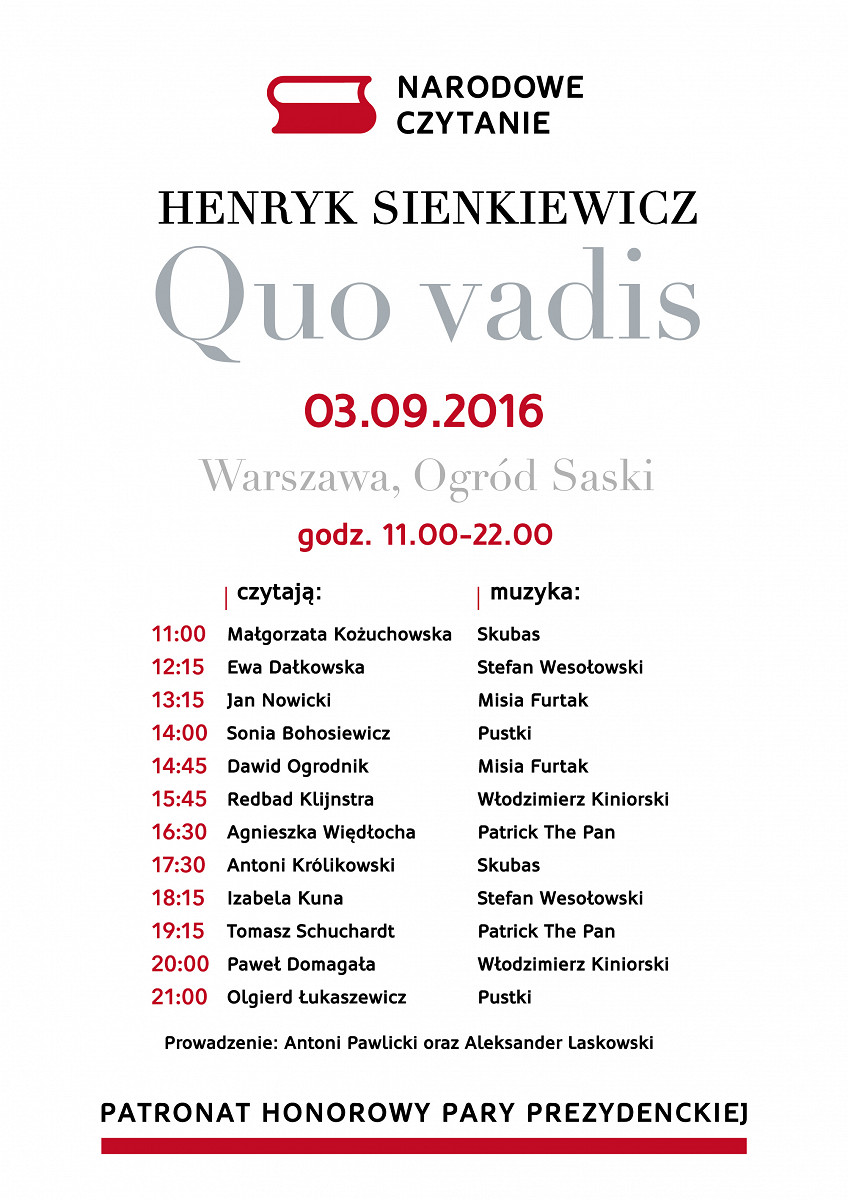 NARODOWE CZYTANIE

HENRYK SIENKIEWICZ

Quo vadis

03.09.2016

Warszawa, Ogród Saski

godz. 11.00-22.00

| | czytają: | muzyka: |
|---|---|---|
| 11:00 | Małgorzata Kożuchowska | Skubas |
| 12:15 | Ewa Dałkowska | Stefan Wesołowski |
| 13:15 | Jan Nowicki | Misia Furtak |
| 14:00 | Sonia Bohosiewicz | Pustki |
| 14:45 | Dawid Ogrodnik | Misia Furtak |
| 15:45 | Redbad Klijnstra | Włodzimierz Kiniorski |
| 16:30 | Agnieszka Więdłocha | Patrick The Pan |
| 17:30 | Antoni Królikowski | Skubas |
| 18:15 | Izabela Kuna | Stefan Wesołowski |
| 19:15 | Tomasz Schuchardt | Patrick The Pan |
| 20:00 | Paweł Domagała | Włodzimierz Kiniorski |
| 21:00 | Olgierd Łukaszewicz | Pustki |

Prowadzenie: Antoni Pawlicki oraz Aleksander Laskowski

PATRONAT HONOROWY PARY PREZYDENCKIEJ